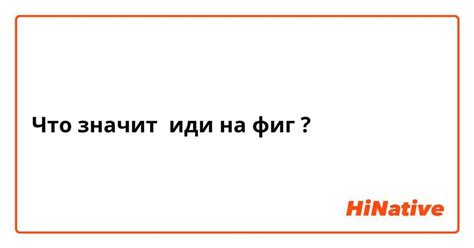 Что значит иди на фиг ?

HiNative